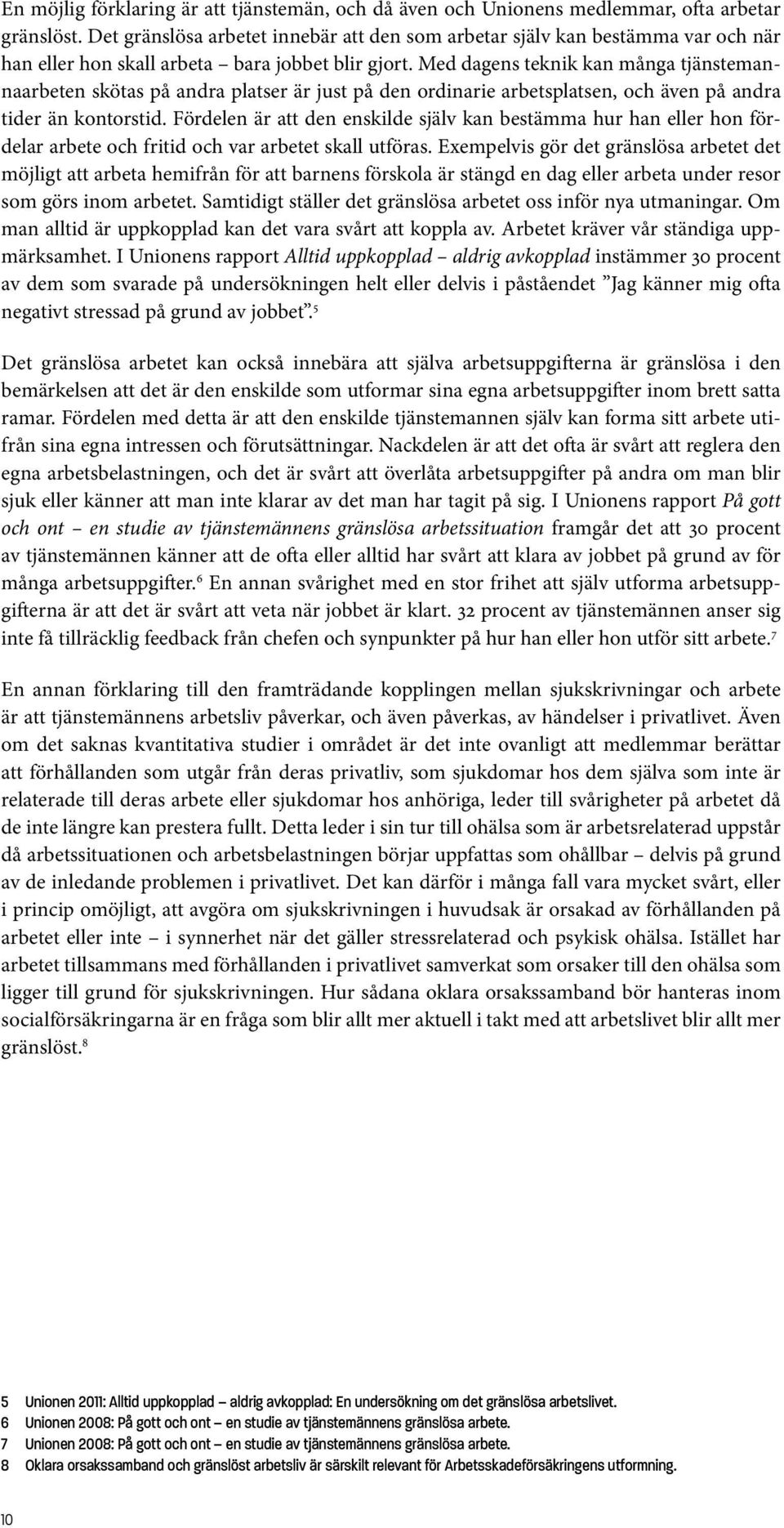 En möjlig förklaring är att tjänstemän, och då även och Unionens medlemmar, ofta arbetar gränslöst. Det gränslösa arbetet innebär att den som arbetar själv kan bestämma var och när han eller hon skall arbeta – bara jobbet blir gjort. Med dagens teknik kan många tjänstemannaarbeten skötas på andra platser är just på den ordinarie arbetsplatsen, och även på andra tider än kontorstid. Fördelen är att den enskilde själv kan bestämma hur han eller hon fördelar arbete och fritid och var arbetet skall utföras. Exempelvis gör det gränslösa arbetet det möjligt att arbeta hemifrån för att barnens förskola är stängd en dag eller arbeta under resor som görs inom arbetet. Samtidigt ställer det gränslösa arbetet oss inför nya utmaningar. Om man alltid är uppkopplad kan det vara svårt att koppla av. Arbetet kräver vår ständiga uppmärksamhet. I Unionens rapport Alltid uppkopplad – aldrig avkopplad instämmer 30 procent av dem som svarade på undersökningen helt eller delvis i påståendet ”Jag känner mig ofta negativt stressad på grund av jobbet”.$^5$

Det gränslösa arbetet kan också innebära att själva arbetsuppgifterna är gränslösa i den bemärkelsen att det är den enskilde som utformar sina egna arbetsuppgifter inom brett satta ramar. Fördelen med detta är att den enskilde tjänstemannen själv kan forma sitt arbete utifrån sina egna intressen och förutsättningar. Nackdelen är att det ofta är svårt att reglera den egna arbetsbelastningen, och det är svårt att överlåta arbetsuppgifter på andra om man blir sjuk eller känner att man inte klarar av det man har tagit på sig. I Unionens rapport På gott och ont – en studie av tjänstemännens gränslösa arbetssituation framgår det att 30 procent av tjänstemännen känner att de ofta eller alltid har svårt att klara av jobbet på grund av för många arbetsuppgifter.$^6$ En annan svårighet med en stor frihet att själv utforma arbetsuppgifterna är att det är svårt att veta när jobbet är klart. 32 procent av tjänstemännen anser sig inte få tillräcklig feedback från chefen och synpunkter på hur han eller hon utför sitt arbete.$^7$

En annan förklaring till den framträdande kopplingen mellan sjukskrivningar och arbete är att tjänstemännens arbetsliv påverkar, och även påverkas, av händelser i privatlivet. Även om det saknas kvantitativa studier i området är det inte ovanligt att medlemmar berättar att förhållanden som utgår från deras privatliv, som sjukdomar hos dem själva som inte är relaterade till deras arbete eller sjukdomar hos anhöriga, leder till svårigheter på arbetet då de inte längre kan prestera fullt. Detta leder i sin tur till ohälsa som är arbetsrelaterad uppstår då arbetssituationen och arbetsbelastningen börjar uppfattas som ohållbar – delvis på grund av de inledande problemen i privatlivet. Det kan därför i många fall vara mycket svårt, eller i princip omöjligt, att avgöra om sjukskrivningen i huvudsak är orsakad av förhållanden på arbetet eller inte – i synnerhet när det gäller stressrelaterad och psykisk ohälsa. Istället har arbetet tillsammans med förhållanden i privatlivet samverkat som orsaker till den ohälsa som ligger till grund för sjukskrivningen. Hur sådana oklara orsakssamband bör hanteras inom socialförsäkringarna är en fråga som blir allt mer aktuell i takt med att arbetslivet blir allt mer gränslöst.$^8$

5 Unionen 2011: Alltid uppkopplad – aldrig avkopplad: En undersökning om det gränslösa arbetslivet.
6 Unionen 2008: På gott och ont – en studie av tjänstemännens gränslösa arbete.
7 Unionen 2008: På gott och ont – en studie av tjänstemännens gränslösa arbete.
8 Oklara orsakssamband och gränslöst arbetsliv är särskilt relevant för Arbetsskadeförsäkringens utformning.

10